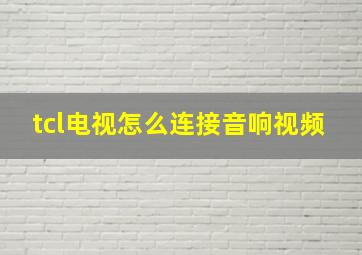 tcl电视怎么连接音响视频